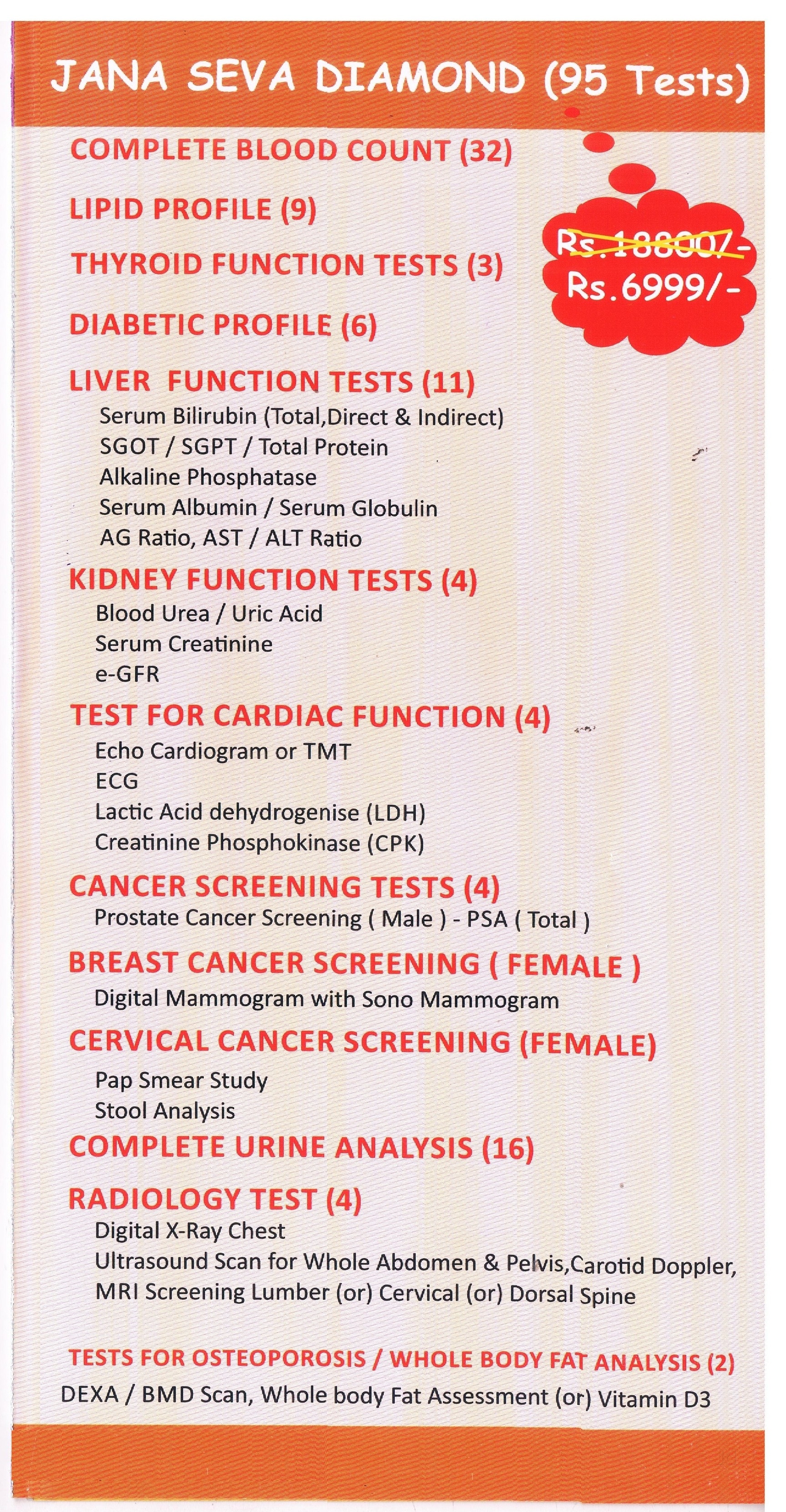 JANA SEVA DIAMOND (95 Tests)

COMPLETE BLOOD COUNT (32)

LIPID PROFILE (9)

THYROID FUNCTION TESTS (3)

Rs.18800/-
Rs.6999/-

DIABETIC PROFILE (6)

LIVER FUNCTION TESTS (11)
Serum Bilirubin (Total,Direct & Indirect)
SGOT / SGPT / Total Protein
Alkaline Phosphatase
Serum Albumin / Serum Globulin
AG Ratio, AST / ALT Ratio

KIDNEY FUNCTION TESTS (4)
Blood Urea / Uric Acid
Serum Creatinine
e-GFR

TEST FOR CARDIAC FUNCTION (4)
Echo Cardiogram or TMT
ECG
Lactic Acid dehydrogenise (LDH)
Creatinine Phosphokinase (CPK)

CANCER SCREENING TESTS (4)
Prostate Cancer Screening ( Male ) - PSA ( Total )

BREAST CANCER SCREENING ( FEMALE )
Digital Mammogram with Sono Mammogram

CERVICAL CANCER SCREENING (FEMALE)
Pap Smear Study
Stool Analysis

COMPLETE URINE ANALYSIS (16)

RADIOLOGY TEST (4)
Digital X-Ray Chest
Ultrasound Scan for Whole Abdomen & Pelvis,Carotid Doppler,
MRI Screening Lumber (or) Cervical (or) Dorsal Spine

TESTS FOR OSTEOPOROSIS / WHOLE BODY FAT ANALYSIS (2)
DEXA / BMD Scan, Whole body Fat Assessment (or) Vitamin D3